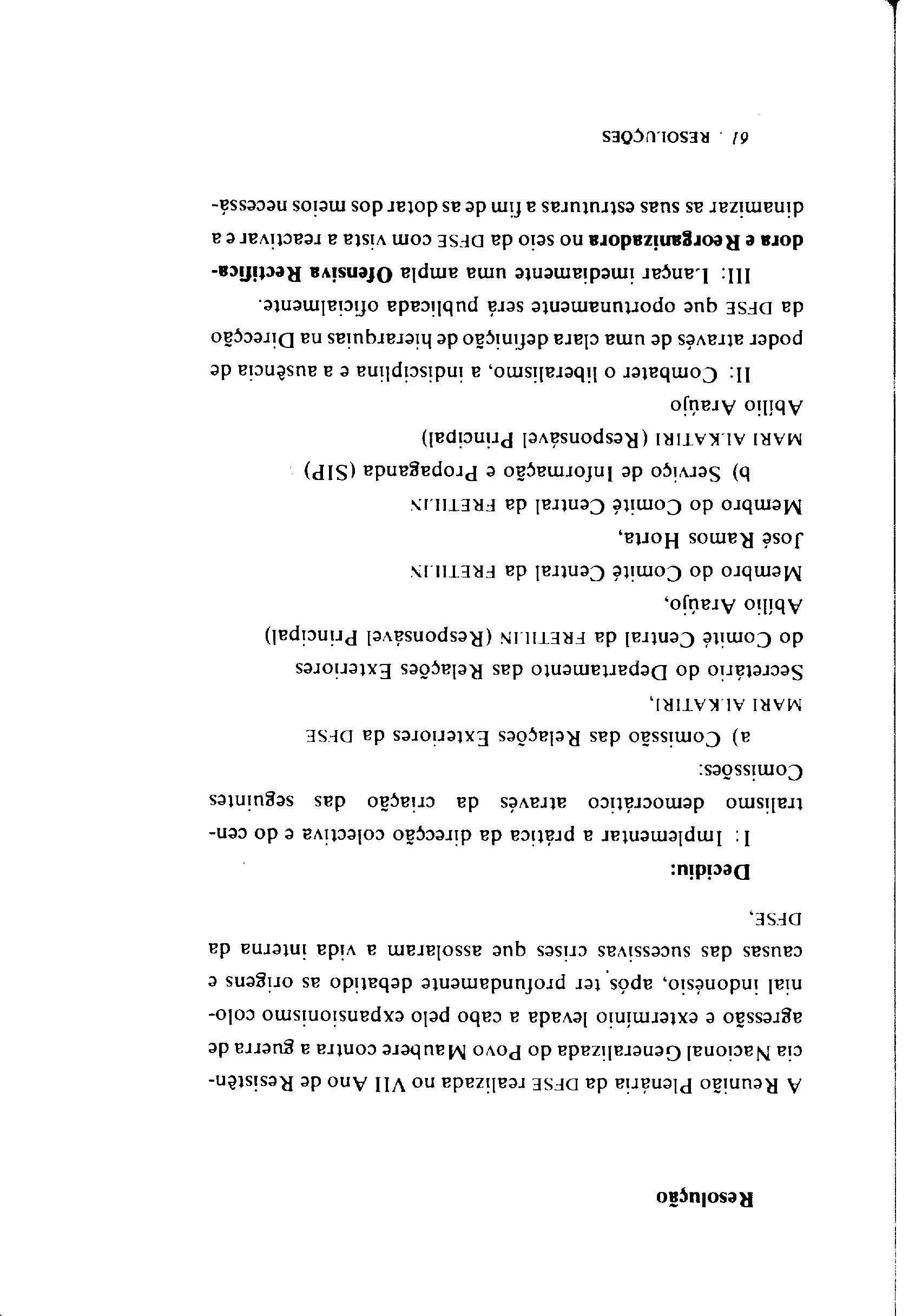 Resolução

A Reunião Plenária da DFSE realizada no VII Ano de Resistência Nacional Generalizada do Povo Maubere contra a guerra de agressão e extermínio levada a cabo pelo expansionismo colonial indonésio, após ter profundamente debatido as origens e causas das sucessivas crises que assolaram a vida interna da DFSE,

Decidiu:

I: Implementar a prática da direcção colectiva e do centralismo democrático através da criação das seguintes Comissões:

a) Comissão das Relações Exteriores da DFSE

MARI ALKATIRI,
Secretário do Departamento das Relações Exteriores do Comité Central da FRETILIN (Responsável Principal)
Abílio Araújo,
Membro do Comité Central da FRETILIN
José Ramos Horta,
Membro do Comité Central da FRETILIN

b) Serviço de Informação e Propaganda (SIP)

MARI ALKATIRI (Responsável Principal)
Abílio Araújo

II: Combater o liberalismo, a indisciplina e a ausência de poder através de uma clara definição de hierarquias na Direcção da DFSE que oportunamente será publicada oficialmente.

III: Lançar imediamente uma ampla Ofensiva Rectificadora e Reorganizadora no seio da DFSE com vista a reactivar e a dinamizar as suas estruturas a fim de as dotar dos meios necessá-

61 . RESOLUÇÕES